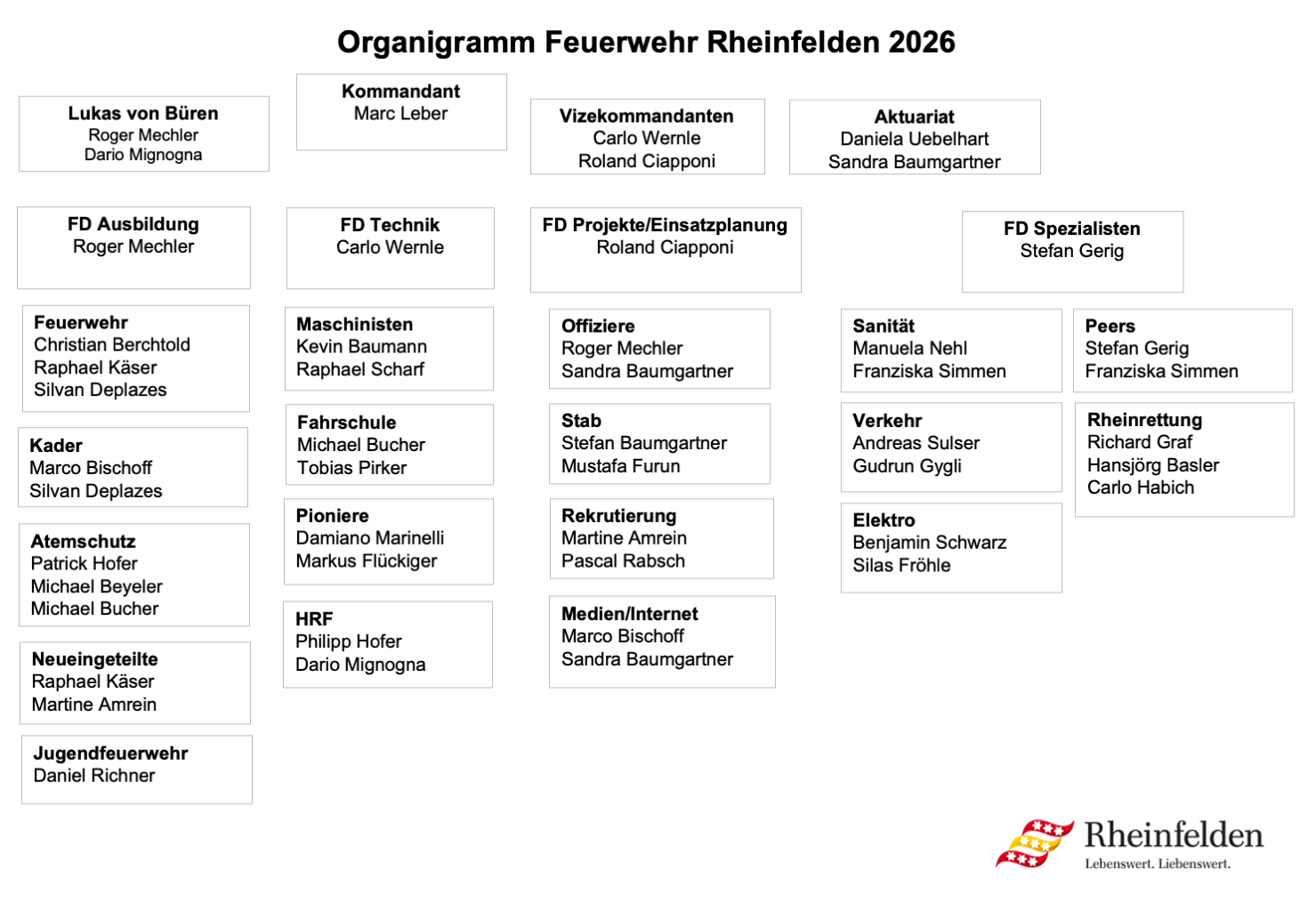 Organigramm Feuerwehr Rheinfelden 2026

Lukas von Büren
Roger Mechler
Dario Mignogna

Kommandant
Marc Leber

Vizekommandanten
Carlo Wernle
Roland Ciapponi

Aktuariat
Daniela Uebelhart
Sandra Baumgartner

FD Ausbildung
Roger Mechler

Feuerwehr
Christian Berchtold
Raphael Käser
Silvan Deplazes

Kader
Marco Bischoff
Silvan Deplazes

Atemschutz
Patrick Hofer
Michael Beyeler
Michael Bucher

Neueingeteilte
Raphael Käser
Martine Amrein

Jugendfeuerwehr
Daniel Richner

FD Technik
Carlo Wernle

Maschinisten
Kevin Baumann
Raphael Scharf

Fahrschule
Michael Bucher
Tobias Pirker

Pioniere
Damiano Marinelli
Markus Flückiger

HRF
Philipp Hofer
Dario Mignogna

FD Projekte/Einsatzplanung
Roland Ciapponi

Offiziere
Roger Mechler
Sandra Baumgartner

Stab
Stefan Baumgartner
Mustafa Furun

Rekrutierung
Martine Amrein
Pascal Rabsch

Medien/Internet
Marco Bischoff
Sandra Baumgartner

FD Spezialisten
Stefan Gerig

Sanität
Manuela Nehl
Franziska Simmen

Verkehr
Andreas Sulser
Gudrun Gygli

Elektro
Benjamin Schwarz
Silas Fröhle

Peers
Stefan Gerig
Franziska Simmen

Rheinrettung
Richard Graf
Hansjörg Basler
Carlo Habich

Rheinfelden
Lebenswert. Liebenswert.